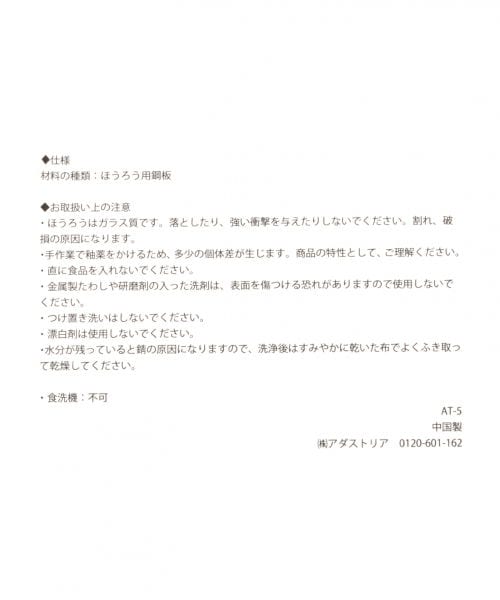 ◆仕様
材料の種類：ほうろう用鋼板

◆お取扱い上の注意
・ほうろうはガラス質です。落としたり、強い衝撃を与えたりしないでください。割れ、破損の原因になります。
・手作業で釉薬をかけるため、多少の個体差が生じます。商品の特性として、ご理解ください。
・直に食品を入れないでください。
・金属製たわしや研磨剤の入った洗剤は、表面を傷つける恐れがありますので使用しないでください。
・つけ置き洗いはしないでください。
・漂白剤は使用しないでください。
・水分が残っていると錆の原因になりますので、洗浄後はすみやかに乾いた布でよくふき取って乾燥してください。

・食洗機：不可

AT-5
中国製
㈱アダストリア 0120-601-162